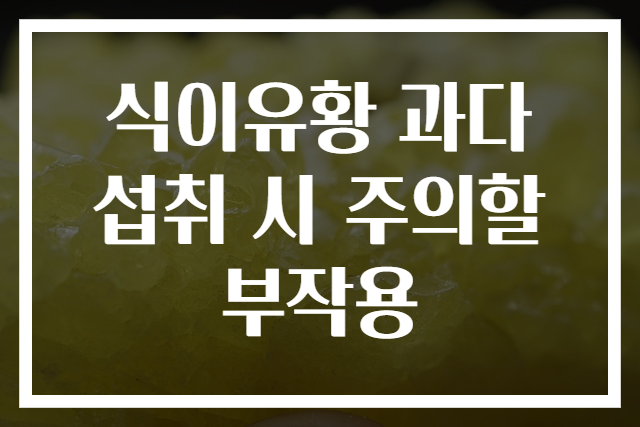 식이유황 과다 섭취 시 주의할 부작용